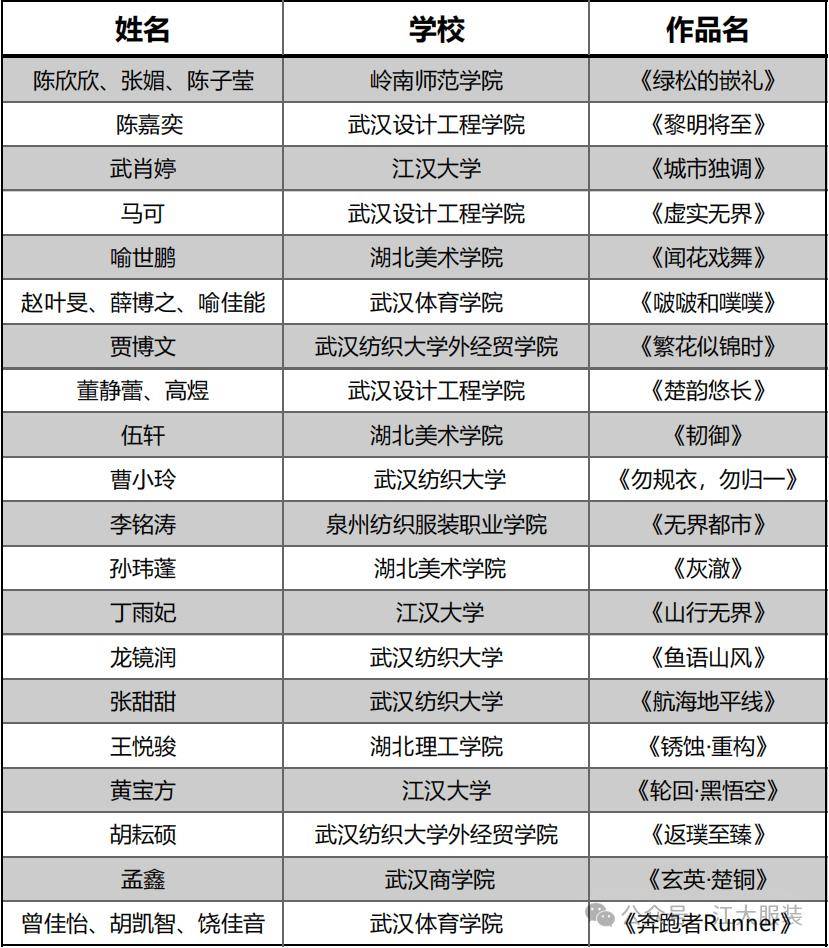 | 姓名 | 学校 | 作品名 |
|---|---|---|
| 陈欣欣、张媚、陈子莹 | 岭南师范学院 | 《绿松的嵌礼》 |
| 陈嘉奕 | 武汉设计工程学院 | 《黎明将至》 |
| 武肖婷 | 江汉大学 | 《城市独调》 |
| 马可 | 武汉设计工程学院 | 《虚实无界》 |
| 喻世鹏 | 湖北美术学院 | 《闻花戏舞》 |
| 赵叶旻、薛博之、喻佳能 | 武汉体育学院 | 《啵啵和噗噗》 |
| 贾博文 | 武汉纺织大学外经贸学院 | 《繁花似锦时》 |
| 董静蕾、高煜 | 武汉设计工程学院 | 《楚韵悠长》 |
| 伍轩 | 湖北美术学院 | 《韧御》 |
| 曹小玲 | 武汉纺织大学 | 《勿规衣，勿归一》 |
| 李铭涛 | 泉州纺织服装职业学院 | 《无界都市》 |
| 孙玮蓬 | 湖北美术学院 | 《灰澈》 |
| 丁雨妃 | 江汉大学 | 《山行无界》 |
| 龙镜润 | 武汉纺织大学 | 《鱼语山风》 |
| 张甜甜 | 武汉纺织大学 | 《航海地平线》 |
| 王悦骏 | 湖北理工学院 | 《锈蚀·重构》 |
| 黄宝方 | 江汉大学 | 《轮回·黑悟空》 |
| 胡耘硕 | 武汉纺织大学外经贸学院 | 《返璞至臻》 |
| 孟鑫 | 武汉商学院 | 《玄英·楚铜》 |
| 曾佳怡、胡凯智、饶佳音 | 武汉体育学院 | 《奔跑者Runner》 |

公众号 · 江大服装